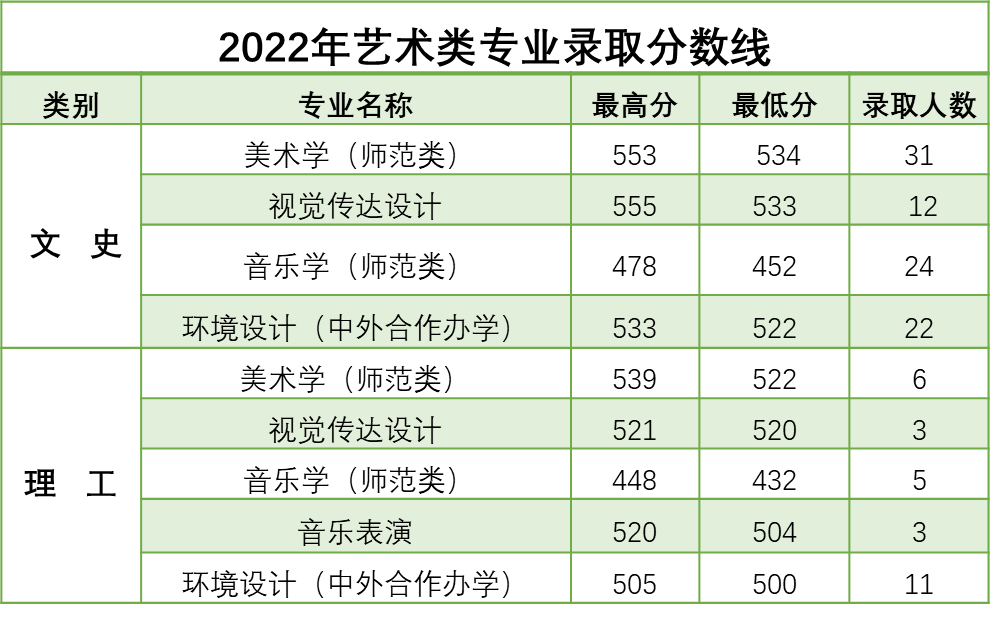 2022年艺术类专业录取分数线

| 类别 | 专业名称 | 最高分 | 最低分 | 录取人数 |
|---|---|---|---|---|
| 文 史 | 美术学（师范类） | 553 | 534 | 31 |
| | 视觉传达设计 | 555 | 533 | 12 |
| | 音乐学（师范类） | 478 | 452 | 24 |
| | 环境设计（中外合作办学） | 533 | 522 | 22 |
| 理 工 | 美术学（师范类） | 539 | 522 | 6 |
| | 视觉传达设计 | 521 | 520 | 3 |
| | 音乐学（师范类） | 448 | 432 | 5 |
| | 音乐表演 | 520 | 504 | 3 |
| | 环境设计（中外合作办学） | 505 | 500 | 11 |